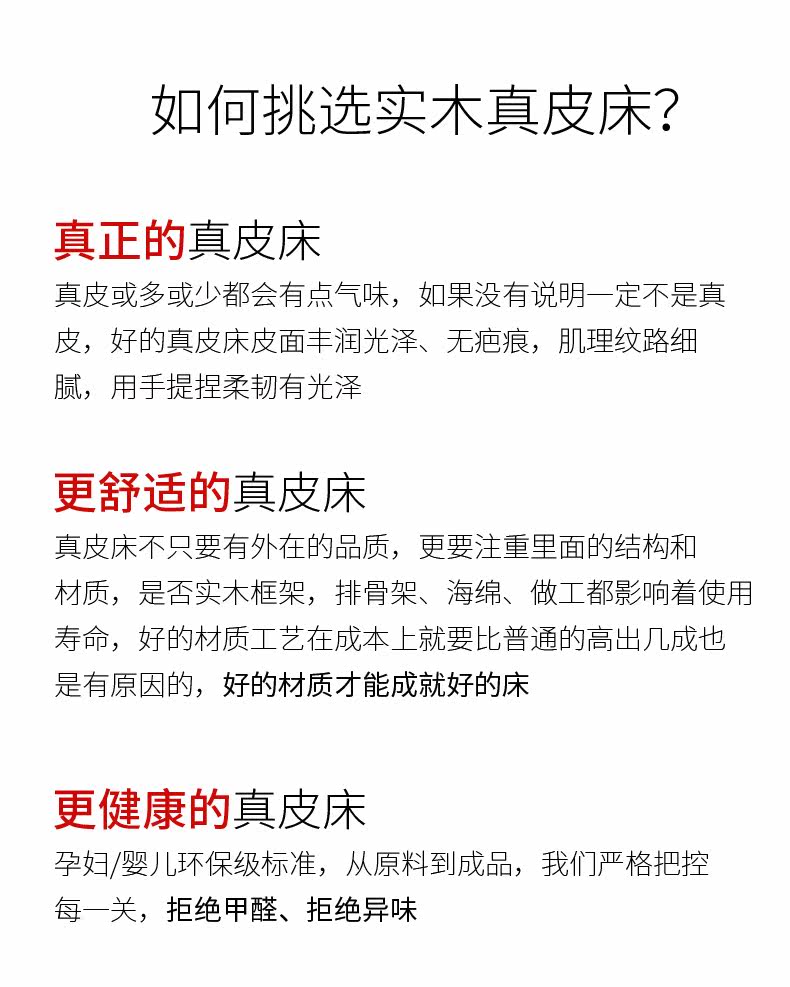 如何挑选实木真皮床?

真正的真皮床
真皮或多或少都会有点气味，如果没有说明一定不是真皮，好的真皮床皮面丰润光泽、无疤痕，肌理纹路细腻，用手提捏柔韧有光泽

更舒适的真皮床
真皮床不只要有外在的品质，更要注重里面的结构和材质，是否实木框架，排骨架、海绵、做工都影响着使用寿命，好的材质工艺在成本上就要比普通的高出几成也是有原因的，好的材质才能成就好的床

更健康的真皮床
孕妇/婴儿环保级标准，从原料到成品，我们严格把控每一关，拒绝甲醛、拒绝异味